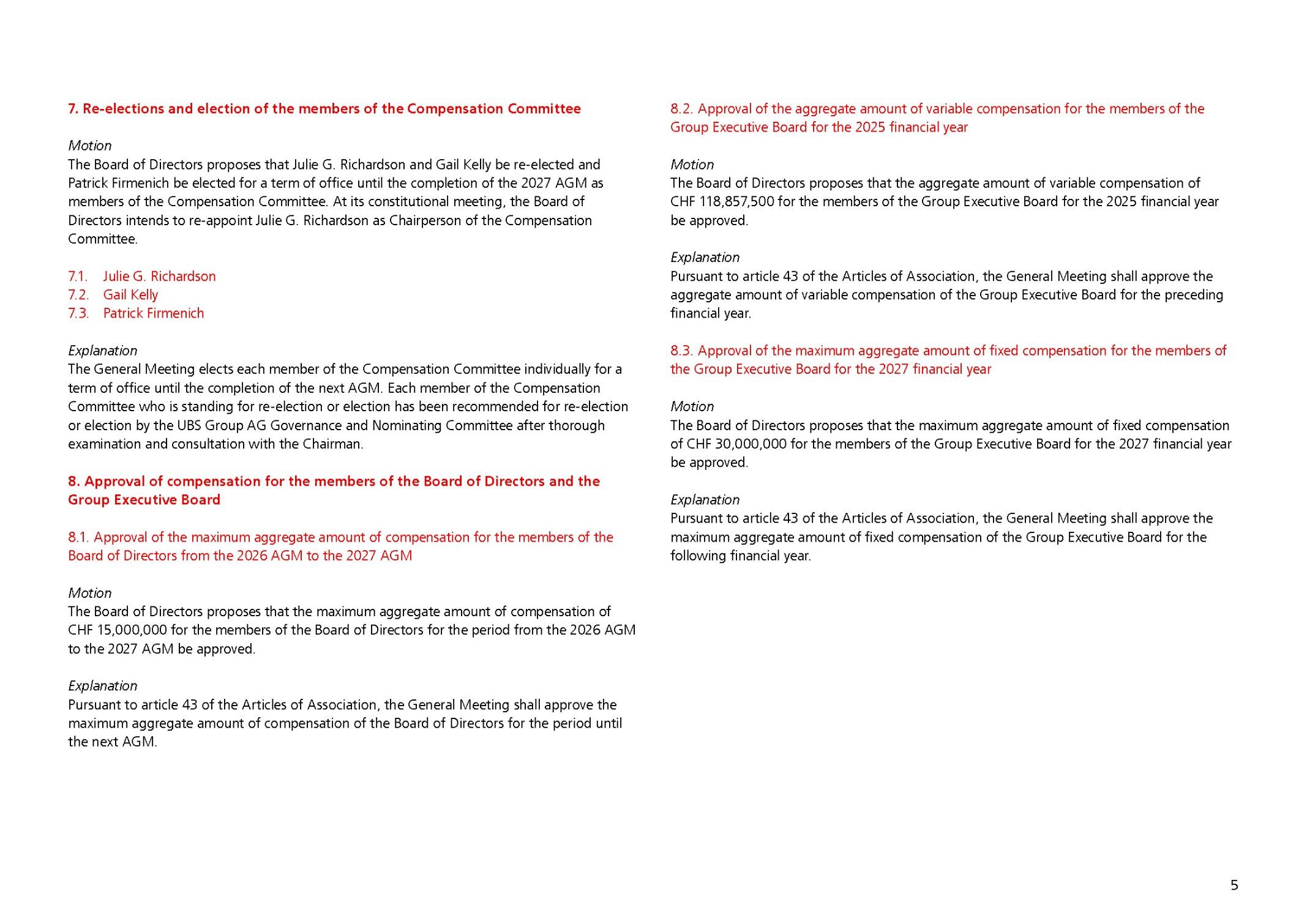 7. Re-elections and election of the members of the Compensation Committee

Motion
The Board of Directors proposes that Julie G. Richardson and Gail Kelly be re-elected and Patrick Firmenich be elected for a term of office until the completion of the 2027 AGM as members of the Compensation Committee. At its constitutional meeting, the Board of Directors intends to re-appoint Julie G. Richardson as Chairperson of the Compensation Committee.

7.1. Julie G. Richardson
7.2. Gail Kelly
7.3. Patrick Firmenich

Explanation
The General Meeting elects each member of the Compensation Committee individually for a term of office until the completion of the next AGM. Each member of the Compensation Committee who is standing for re-election or election has been recommended for re-election or election by the UBS Group AG Governance and Nominating Committee after thorough examination and consultation with the Chairman.

8. Approval of compensation for the members of the Board of Directors and the Group Executive Board

8.1. Approval of the maximum aggregate amount of compensation for the members of the Board of Directors from the 2026 AGM to the 2027 AGM

Motion
The Board of Directors proposes that the maximum aggregate amount of compensation of CHF 15,000,000 for the members of the Board of Directors for the period from the 2026 AGM to the 2027 AGM be approved.

Explanation
Pursuant to article 43 of the Articles of Association, the General Meeting shall approve the maximum aggregate amount of compensation of the Board of Directors for the period until the next AGM.

8.2. Approval of the aggregate amount of variable compensation for the members of the Group Executive Board for the 2025 financial year

Motion
The Board of Directors proposes that the aggregate amount of variable compensation of CHF 118,857,500 for the members of the Group Executive Board for the 2025 financial year be approved.

Explanation
Pursuant to article 43 of the Articles of Association, the General Meeting shall approve the aggregate amount of variable compensation of the Group Executive Board for the preceding financial year.

8.3. Approval of the maximum aggregate amount of fixed compensation for the members of the Group Executive Board for the 2027 financial year

Motion
The Board of Directors proposes that the maximum aggregate amount of fixed compensation of CHF 30,000,000 for the members of the Group Executive Board for the 2027 financial year be approved.

Explanation
Pursuant to article 43 of the Articles of Association, the General Meeting shall approve the maximum aggregate amount of fixed compensation of the Group Executive Board for the following financial year.

5